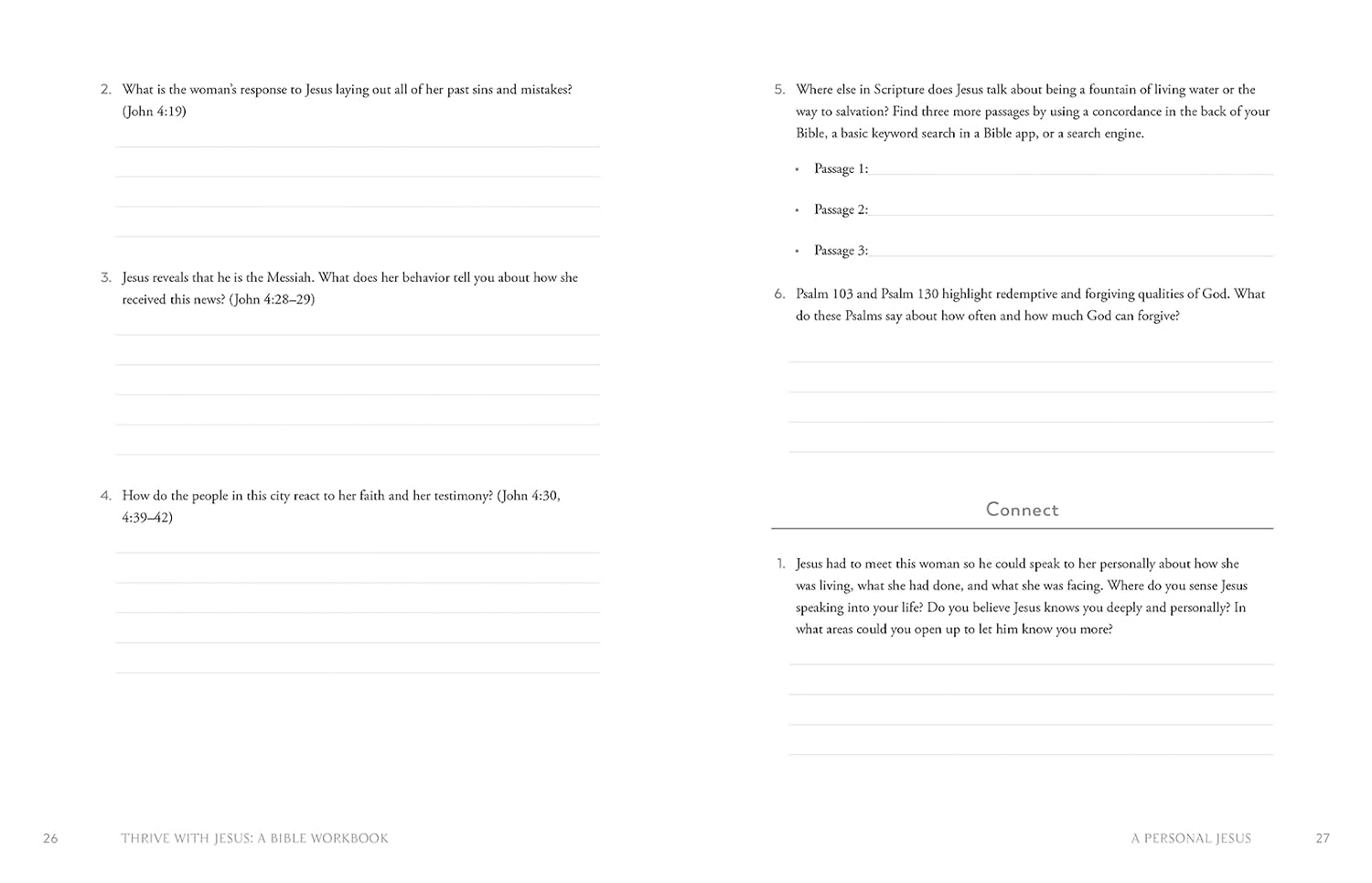 2. What is the woman's response to Jesus laying out all of her past sins and mistakes? (John 4:19)

3. Jesus reveals that he is the Messiah. What does her behavior tell you about how she received this news? (John 4:28–29)

4. How do the people in this city react to her faith and her testimony? (John 4:30, 4:39–42)

26 THRIVE WITH JESUS: A BIBLE WORKBOOK

5. Where else in Scripture does Jesus talk about being a fountain of living water or the way to salvation? Find three more passages by using a concordance in the back of your Bible, a basic keyword search in a Bible app, or a search engine.

• Passage 1:

• Passage 2:

• Passage 3:

6. Psalm 103 and Psalm 130 highlight redemptive and forgiving qualities of God. What do these Psalms say about how often and how much God can forgive?

Connect

1. Jesus had to meet this woman so he could speak to her personally about how she was living, what she had done, and what she was facing. Where do you sense Jesus speaking into your life? Do you believe Jesus knows you deeply and personally? In what areas could you open up to let him know you more?

A PERSONAL JESUS 27